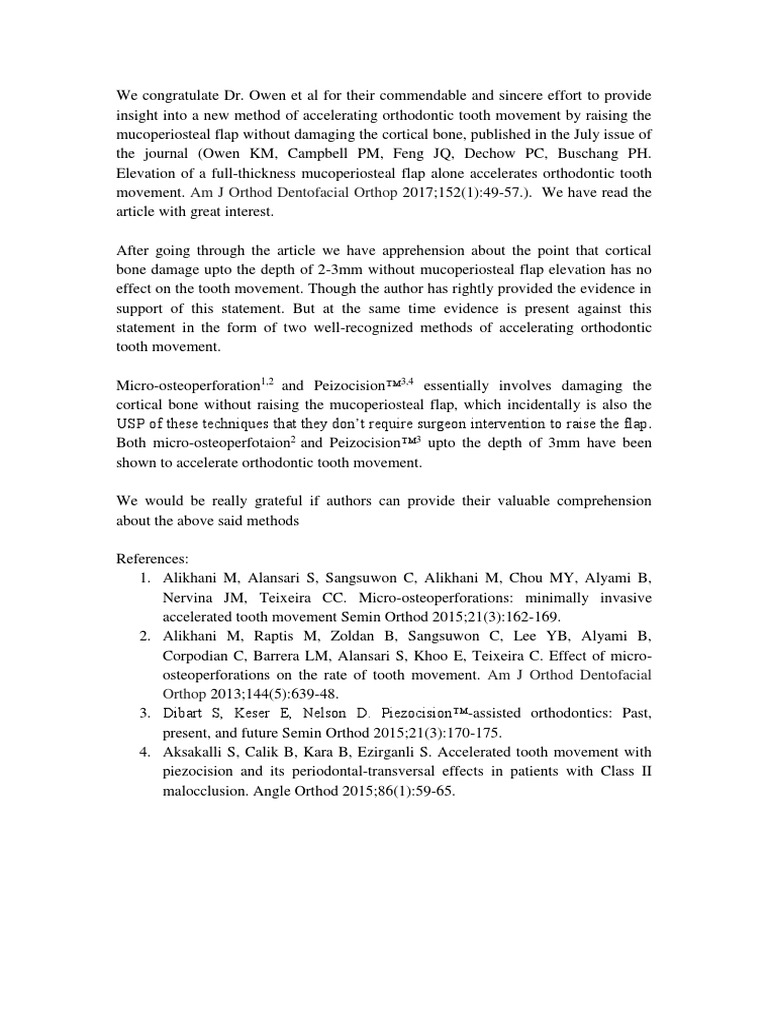 We congratulate Dr. Owen et al for their commendable and sincere effort to provide insight into a new method of accelerating orthodontic tooth movement by raising the mucoperiosteal flap without damaging the cortical bone, published in the July issue of the journal (Owen KM, Campbell PM, Feng JQ, Dechow PC, Buschang PH. Elevation of a full-thickness mucoperiosteal flap alone accelerates orthodontic tooth movement. Am J Orthod Dentofacial Orthop 2017;152(1):49-57.). We have read the article with great interest.

After going through the article we have apprehension about the point that cortical bone damage upto the depth of 2-3mm without mucoperiosteal flap elevation has no effect on the tooth movement. Though the author has rightly provided the evidence in support of this statement. But at the same time evidence is present against this statement in the form of two well-recognized methods of accelerating orthodontic tooth movement.

Micro-osteoperforation$^{1,2}$ and Peizocision™$^{3,4}$ essentially involves damaging the cortical bone without raising the mucoperiosteal flap, which incidentally is also the USP of these techniques that they don't require surgeon intervention to raise the flap. Both micro-osteoperfotaion$^{2}$ and Peizocision™$^{3}$ upto the depth of 3mm have been shown to accelerate orthodontic tooth movement.

We would be really grateful if authors can provide their valuable comprehension about the above said methods

References:
1. Alikhani M, Alansari S, Sangsuwon C, Alikhani M, Chou MY, Alyami B, Nervina JM, Teixeira CC. Micro-osteoperforations: minimally invasive accelerated tooth movement Semin Orthod 2015;21(3):162-169.
2. Alikhani M, Raptis M, Zoldan B, Sangsuwon C, Lee YB, Alyami B, Corpodian C, Barrera LM, Alansari S, Khoo E, Teixeira C. Effect of micro-osteoperforations on the rate of tooth movement. Am J Orthod Dentofacial Orthop 2013;144(5):639-48.
3. Dibart S, Keser E, Nelson D. Piezocision™-assisted orthodontics: Past, present, and future Semin Orthod 2015;21(3):170-175.
4. Aksakalli S, Calik B, Kara B, Ezirganli S. Accelerated tooth movement with piezocision and its periodontal-transversal effects in patients with Class II malocclusion. Angle Orthod 2015;86(1):59-65.